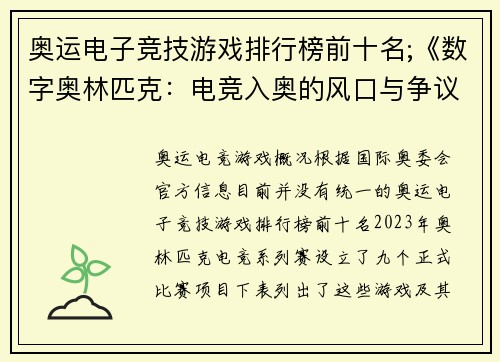 奥运电子竞技游戏排行榜前十名;《数字奥林匹克：电竞入奥的风口与争议

奥运电竞游戏概况根据国际奥委会官方信息目前并没有统一的奥运电子竞技游戏排行榜前十名2023年奥林匹克电竞系列赛设立了九个正式比赛项目下表列出了这些游戏及其